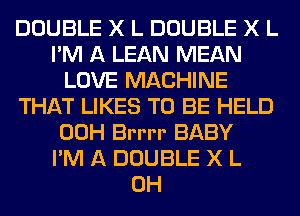 DOUBLE X L DOUBLE X L
I'M A LEAN MEAN
LOVE MACHINE
THAT LIKES TO BE HELD
OOH Brrrr BABY
I'M A DOUBLE X L
OH